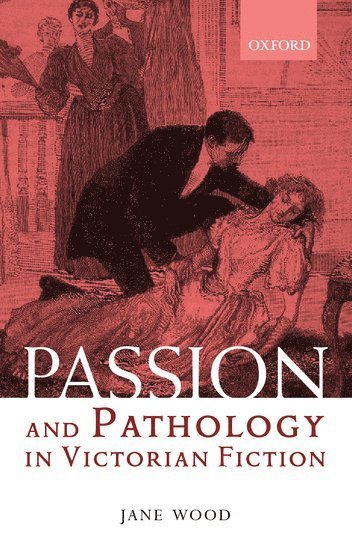 OXFORD

PASSION
AND PATHOLOGY
IN VICTORIAN FICTION

JANE WOOD